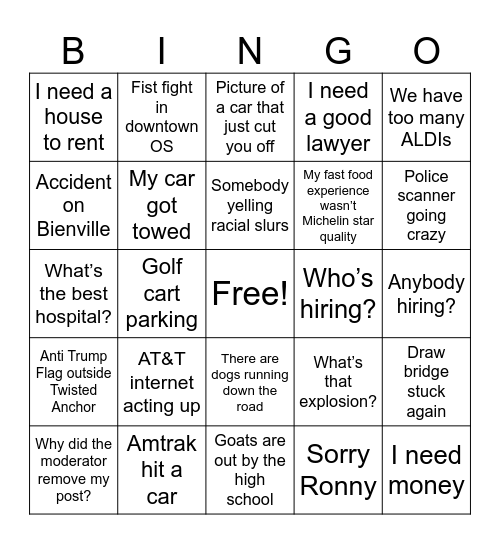 | B | I | N | G | O |
|---|---|---|---|---|
| I need a house to rent | Fist fight in downtown OS | Picture of a car that just cut you off | I need a good lawyer | We have too many ALDIs |
| Accident on Bienville | My car got towed | Somebody yelling racial slurs | My fast food experience wasn't Michelin star quality | Police scanner going crazy |
| What's the best hospital? | Golf cart parking | Free! | Who's hiring? | Anybody hiring? |
| Anti Trump Flag outside Twisted Anchor | AT&T internet acting up | There are dogs running down the road | What's that explosion? | Draw bridge stuck again |
| Why did the moderator remove my post? | Amtrak hit a car | Goats are out by the high school | Sorry Ronny | I need money |